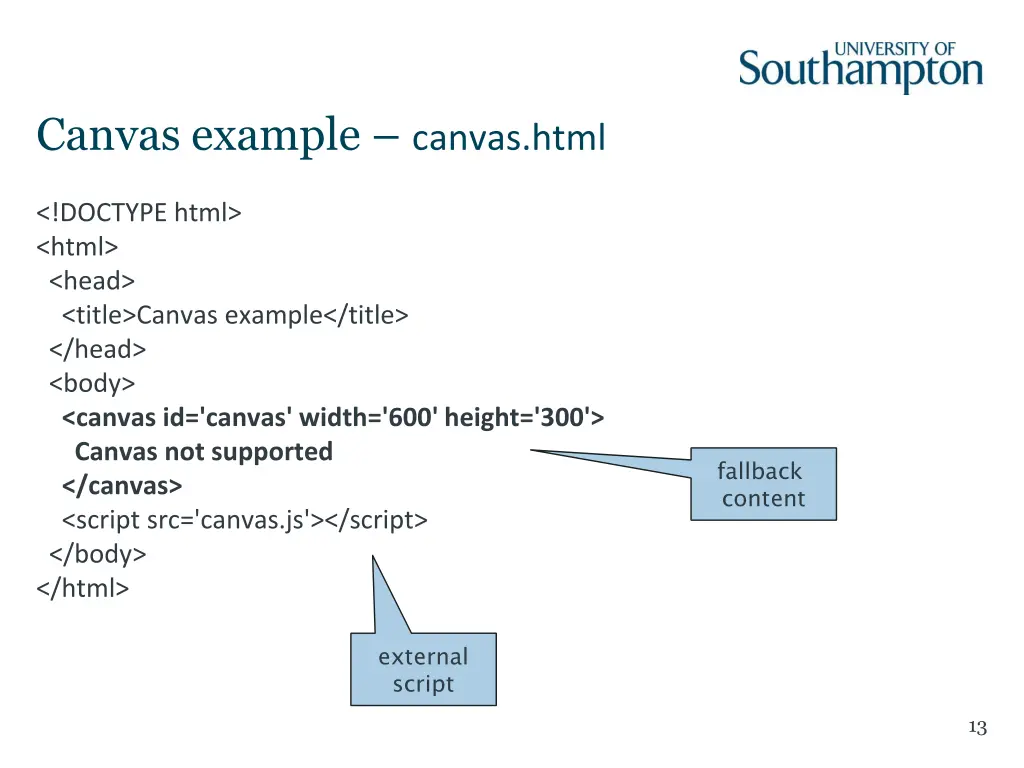 UNIVERSITY OF
Southampton

Canvas example – canvas.html

<!DOCTYPE html>
<html>
<head>
<title>Canvas example</title>
</head>
<body>
<canvas id='canvas' width='600' height='300'>
Canvas not supported
</canvas>
<script src='canvas.js'></script>
</body>
</html>

fallback content

external script

13